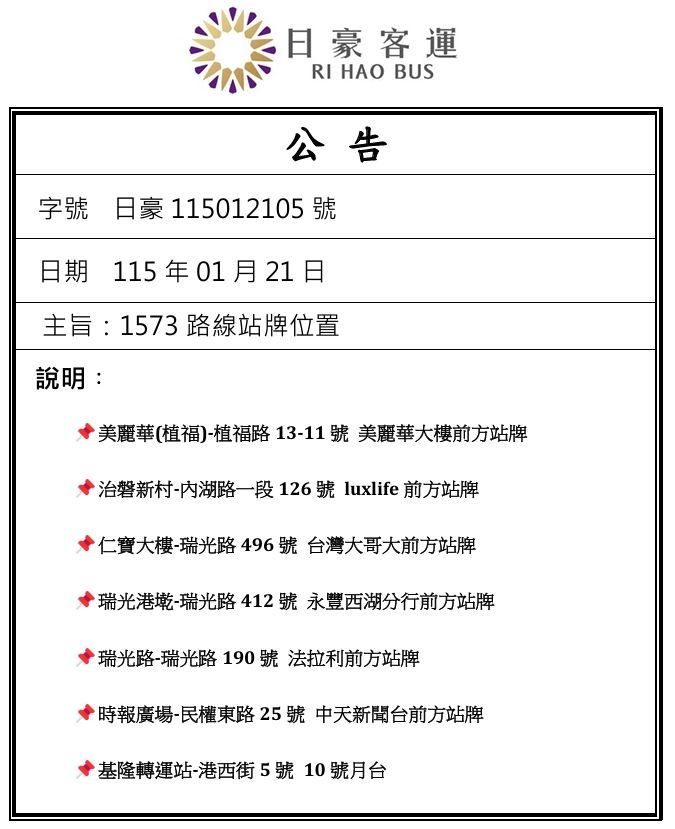 日豪客運
RI HAO BUS

公 告

字號 日豪 115012105 號

日期 115 年 01 月 21 日

主旨：1573 路線站牌位置

說明：

📌美麗華(植福)-植福路 13-11 號 美麗華大樓前方站牌

📌治磐新村-內湖路一段 126 號 luxlife 前方站牌

📌仁寶大樓-瑞光路 496 號 台灣大哥大前方站牌

📌瑞光港墘-瑞光路 412 號 永豐西湖分行前方站牌

📌瑞光路-瑞光路 190 號 法拉利前方站牌

📌時報廣場-民權東路 25 號 中天新聞台前方站牌

📌基隆轉運站-港西街 5 號 10 號月台